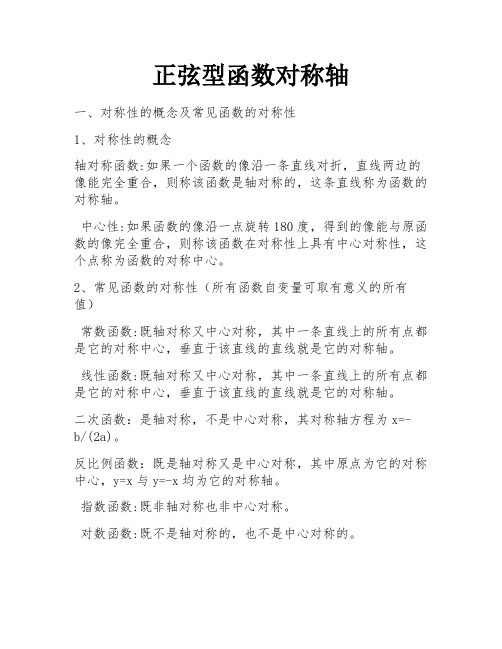 正弦型函数对称轴

一、对称性的概念及常见函数的对称性

1、对称性的概念

轴对称函数:如果一个函数的像沿一条直线对折，直线两边的像能完全重合，则称该函数是轴对称的，这条直线称为函数的对称轴。

中心性:如果函数的像沿一点旋转180度，得到的像能与原函数的像完全重合，则称该函数在对称性上具有中心对称性，这个点称为函数的对称中心。

2、常见函数的对称性（所有函数自变量可取有意义的所有值）

常数函数:既轴对称又中心对称，其中一条直线上的所有点都是它的对称中心，垂直于该直线的直线就是它的对称轴。

线性函数:既轴对称又中心对称，其中一条直线上的所有点都是它的对称中心，垂直于该直线的直线就是它的对称轴。

二次函数：是轴对称，不是中心对称，其对称轴方程为 $x=-b/(2a)$。

反比例函数：既是轴对称又是中心对称，其中原点为它的对称中心，$y=x$ 与 $y=-x$ 均为它的对称轴。

指数函数:既非轴对称也非中心对称。

对数函数:既不是轴对称的，也不是中心对称的。